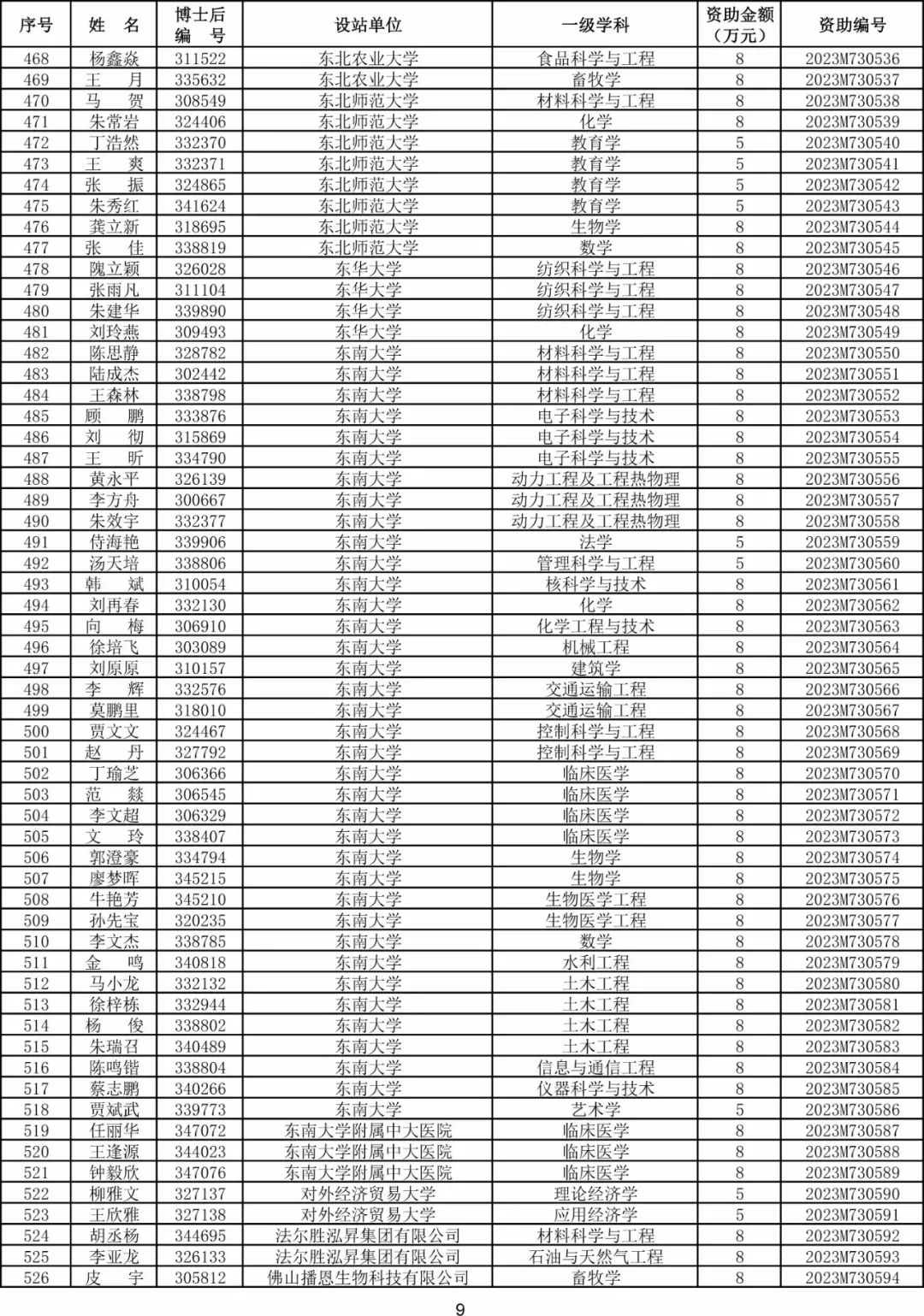 | 序号 | 姓　名 | 博士后编　号 | 设站单位 | 一级学科 | 资助金额（万元） | 资助编号 |
|---|---|---|---|---|---|---|
| 468 | 杨鑫焱 | 311522 | 东北农业大学 | 食品科学与工程 | 8 | 2023M730536 |
| 469 | 王　月 | 335632 | 东北农业大学 | 畜牧学 | 8 | 2023M730537 |
| 470 | 马　贺 | 308549 | 东北师范大学 | 材料科学与工程 | 8 | 2023M730538 |
| 471 | 朱常岩 | 324406 | 东北师范大学 | 化学 | 8 | 2023M730539 |
| 472 | 丁浩然 | 332370 | 东北师范大学 | 教育学 | 5 | 2023M730540 |
| 473 | 王　爽 | 332371 | 东北师范大学 | 教育学 | 5 | 2023M730541 |
| 474 | 张　振 | 324865 | 东北师范大学 | 教育学 | 5 | 2023M730542 |
| 475 | 朱秀红 | 341624 | 东北师范大学 | 教育学 | 5 | 2023M730543 |
| 476 | 龚立新 | 318695 | 东北师范大学 | 生物学 | 8 | 2023M730544 |
| 477 | 张　佳 | 338819 | 东北师范大学 | 数学 | 8 | 2023M730545 |
| 478 | 隗立颖 | 326028 | 东华大学 | 纺织科学与工程 | 8 | 2023M730546 |
| 479 | 张雨凡 | 311104 | 东华大学 | 纺织科学与工程 | 8 | 2023M730547 |
| 480 | 朱建华 | 339890 | 东华大学 | 纺织科学与工程 | 8 | 2023M730548 |
| 481 | 刘玲燕 | 309493 | 东华大学 | 化学 | 8 | 2023M730549 |
| 482 | 陈思静 | 328782 | 东南大学 | 材料科学与工程 | 8 | 2023M730550 |
| 483 | 陆成杰 | 302442 | 东南大学 | 材料科学与工程 | 8 | 2023M730551 |
| 484 | 王森林 | 338798 | 东南大学 | 材料科学与工程 | 8 | 2023M730552 |
| 485 | 顾　鹏 | 333876 | 东南大学 | 电子科学与技术 | 8 | 2023M730553 |
| 486 | 刘　彻 | 315869 | 东南大学 | 电子科学与技术 | 8 | 2023M730554 |
| 487 | 王　昕 | 334790 | 东南大学 | 电子科学与技术 | 8 | 2023M730555 |
| 488 | 黄永平 | 326139 | 东南大学 | 动力工程及工程热物理 | 8 | 2023M730556 |
| 489 | 李方舟 | 300667 | 东南大学 | 动力工程及工程热物理 | 8 | 2023M730557 |
| 490 | 朱效宇 | 332377 | 东南大学 | 动力工程及工程热物理 | 8 | 2023M730558 |
| 491 | 侍海艳 | 339906 | 东南大学 | 法学 | 5 | 2023M730559 |
| 492 | 汤天培 | 338806 | 东南大学 | 管理科学与工程 | 5 | 2023M730560 |
| 493 | 韩　斌 | 310054 | 东南大学 | 核科学与技术 | 8 | 2023M730561 |
| 494 | 刘再春 | 332130 | 东南大学 | 化学 | 8 | 2023M730562 |
| 495 | 向　梅 | 306910 | 东南大学 | 化学工程与技术 | 8 | 2023M730563 |
| 496 | 徐培飞 | 303089 | 东南大学 | 机械工程 | 8 | 2023M730564 |
| 497 | 刘原原 | 310157 | 东南大学 | 建筑学 | 8 | 2023M730565 |
| 498 | 李　辉 | 332576 | 东南大学 | 交通运输工程 | 8 | 2023M730566 |
| 499 | 莫鹏里 | 318010 | 东南大学 | 交通运输工程 | 8 | 2023M730567 |
| 500 | 贾文文 | 324467 | 东南大学 | 控制科学与工程 | 8 | 2023M730568 |
| 501 | 赵　丹 | 327792 | 东南大学 | 控制科学与工程 | 8 | 2023M730569 |
| 502 | 丁瑜芝 | 306366 | 东南大学 | 临床医学 | 8 | 2023M730570 |
| 503 | 范　燚 | 306545 | 东南大学 | 临床医学 | 8 | 2023M730571 |
| 504 | 李文超 | 306329 | 东南大学 | 临床医学 | 8 | 2023M730572 |
| 505 | 文　玲 | 338407 | 东南大学 | 临床医学 | 8 | 2023M730573 |
| 506 | 郭澄豪 | 334794 | 东南大学 | 生物学 | 8 | 2023M730574 |
| 507 | 廖梦晖 | 345215 | 东南大学 | 生物学 | 8 | 2023M730575 |
| 508 | 牛艳芳 | 345210 | 东南大学 | 生物医学工程 | 8 | 2023M730576 |
| 509 | 孙先宝 | 320235 | 东南大学 | 生物医学工程 | 8 | 2023M730577 |
| 510 | 李文杰 | 338785 | 东南大学 | 数学 | 8 | 2023M730578 |
| 511 | 金　鸣 | 340818 | 东南大学 | 水利工程 | 8 | 2023M730579 |
| 512 | 马小龙 | 332132 | 东南大学 | 土木工程 | 8 | 2023M730580 |
| 513 | 徐梓栋 | 332944 | 东南大学 | 土木工程 | 8 | 2023M730581 |
| 514 | 杨　俊 | 338802 | 东南大学 | 土木工程 | 8 | 2023M730582 |
| 515 | 朱瑞召 | 340489 | 东南大学 | 土木工程 | 8 | 2023M730583 |
| 516 | 陈鸣锴 | 338804 | 东南大学 | 信息与通信工程 | 8 | 2023M730584 |
| 517 | 蔡志鹏 | 340266 | 东南大学 | 仪器科学与技术 | 8 | 2023M730585 |
| 518 | 贾斌武 | 339773 | 东南大学 | 艺术学 | 5 | 2023M730586 |
| 519 | 任丽华 | 347072 | 东南大学附属中大医院 | 临床医学 | 8 | 2023M730587 |
| 520 | 王逢源 | 344023 | 东南大学附属中大医院 | 临床医学 | 8 | 2023M730588 |
| 521 | 钟毅欣 | 347076 | 东南大学附属中大医院 | 临床医学 | 8 | 2023M730589 |
| 522 | 柳雅文 | 327137 | 对外经济贸易大学 | 理论经济学 | 5 | 2023M730590 |
| 523 | 王欣雅 | 327138 | 对外经济贸易大学 | 应用经济学 | 5 | 2023M730591 |
| 524 | 胡丞杨 | 344695 | 法尔胜泓昇集团有限公司 | 材料科学与工程 | 8 | 2023M730592 |
| 525 | 李亚龙 | 326133 | 法尔胜泓昇集团有限公司 | 石油与天然气工程 | 8 | 2023M730593 |
| 526 | 皮　宇 | 305812 | 佛山播恩生物科技有限公司 | 畜牧学 | 8 | 2023M730594 |

9